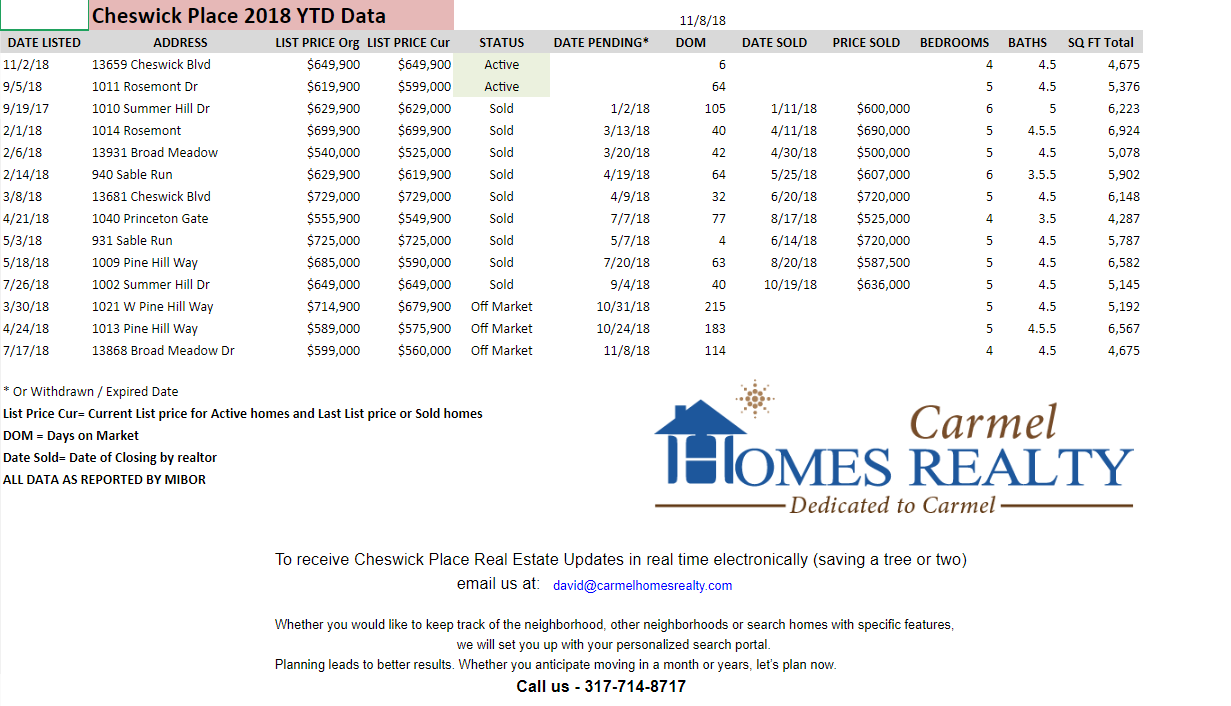 Cheswick Place 2018 YTD Data

11/8/18

| DATE LISTED | ADDRESS | LIST PRICE Org | LIST PRICE Cur | STATUS | DATE PENDING* | DOM | DATE SOLD | PRICE SOLD | BEDROOMS | BATHS | SQ FT Total |
|---|---|---|---|---|---|---|---|---|---|---|---|
| 11/2/18 | 13659 Cheswick Blvd | $649,900 | $649,900 | Active | | 6 | | | 4 | 4.5 | 4,675 |
| 9/5/18 | 1011 Rosemont Dr | $619,900 | $599,000 | Active | | 64 | | | 5 | 4.5 | 5,376 |
| 9/19/17 | 1010 Summer Hill Dr | $629,900 | $629,000 | Sold | 1/2/18 | 105 | 1/11/18 | $600,000 | 6 | 5 | 6,223 |
| 2/1/18 | 1014 Rosemont | $699,900 | $699,900 | Sold | 3/13/18 | 40 | 4/11/18 | $690,000 | 5 | 4.5.5 | 6,924 |
| 2/6/18 | 13931 Broad Meadow | $540,000 | $525,000 | Sold | 3/20/18 | 42 | 4/30/18 | $500,000 | 5 | 4.5 | 5,078 |
| 2/14/18 | 940 Sable Run | $629,900 | $619,900 | Sold | 4/19/18 | 64 | 5/25/18 | $607,000 | 6 | 3.5.5 | 5,902 |
| 3/8/18 | 13681 Cheswick Blvd | $729,000 | $729,000 | Sold | 4/9/18 | 32 | 6/20/18 | $720,000 | 5 | 4.5 | 6,148 |
| 4/21/18 | 1040 Princeton Gate | $555,900 | $549,900 | Sold | 7/7/18 | 77 | 8/17/18 | $525,000 | 4 | 3.5 | 4,287 |
| 5/3/18 | 931 Sable Run | $725,000 | $725,000 | Sold | 5/7/18 | 4 | 6/14/18 | $720,000 | 5 | 4.5 | 5,787 |
| 5/18/18 | 1009 Pine Hill Way | $685,000 | $590,000 | Sold | 7/20/18 | 63 | 8/20/18 | $587,500 | 5 | 4.5 | 6,582 |
| 7/26/18 | 1002 Summer Hill Dr | $649,000 | $649,000 | Sold | 9/4/18 | 40 | 10/19/18 | $636,000 | 5 | 4.5 | 5,145 |
| 3/30/18 | 1021 W Pine Hill Way | $714,900 | $679,900 | Off Market | 10/31/18 | 215 | | | 5 | 4.5 | 5,192 |
| 4/24/18 | 1013 Pine Hill Way | $589,000 | $575,900 | Off Market | 10/24/18 | 183 | | | 5 | 4.5.5 | 6,567 |
| 7/17/18 | 13868 Broad Meadow Dr | $599,000 | $560,000 | Off Market | 11/8/18 | 114 | | | 4 | 4.5 | 4,675 |

* Or Withdrawn / Expired Date
List Price Cur= Current List price for Active homes and Last List price or Sold homes
DOM = Days on Market
Date Sold= Date of Closing by realtor
ALL DATA AS REPORTED BY MIBOR

Carmel HOMES REALTY
Dedicated to Carmel

To receive Cheswick Place Real Estate Updates in real time electronically (saving a tree or two)
email us at: david@carmelhomesrealty.com

Whether you would like to keep track of the neighborhood, other neighborhoods or search homes with specific features, we will set you up with your personalized search portal.
Planning leads to better results. Whether you anticipate moving in a month or years, let's plan now.
Call us - 317-714-8717